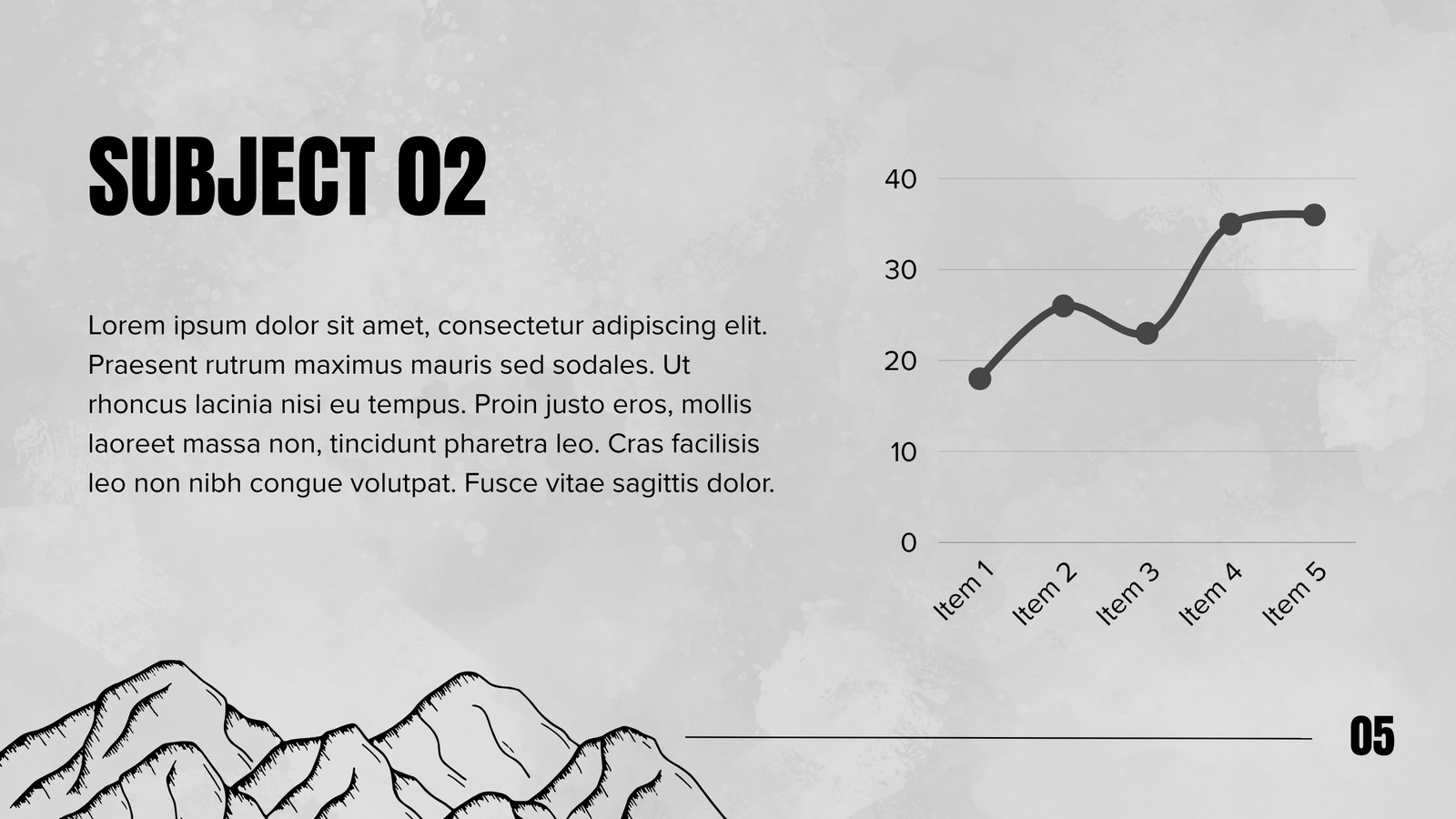 SUBJECT 02

Lorem ipsum dolor sit amet, consectetur adipiscing elit. Praesent rutrum maximus mauris sed sodales. Ut rhoncus lacinia nisi eu tempus. Proin justo eros, mollis laoreet massa non, tincidunt pharetra leo. Cras facilisis leo non nibh congue volutpat. Fusce vitae sagittis dolor.

40
30
20
10
0
Item 1
Item 2
Item 3
Item 4
Item 5

05